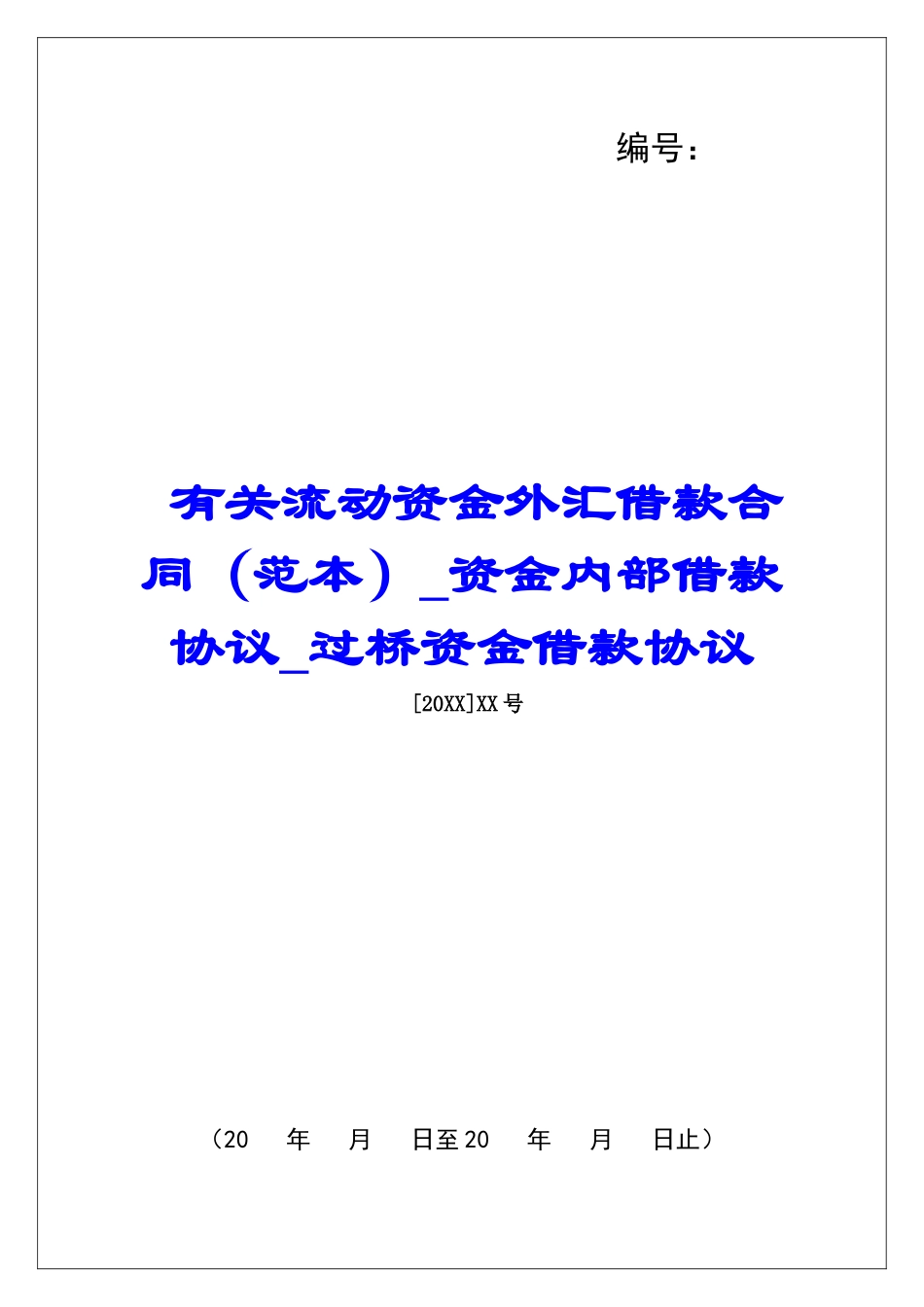 编号：

有关流动资金外汇借款合同（范本）_资金内部借款协议_过桥资金借款协议

[20XX]XX号

（20 年 月 日至20 年 月 日止）